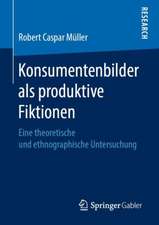 RESEARCH

Robert Caspar Müller

Konsumentenbilder als produktive Fiktionen

Eine theoretische und ethnographische Untersuchung

Springer Gabler